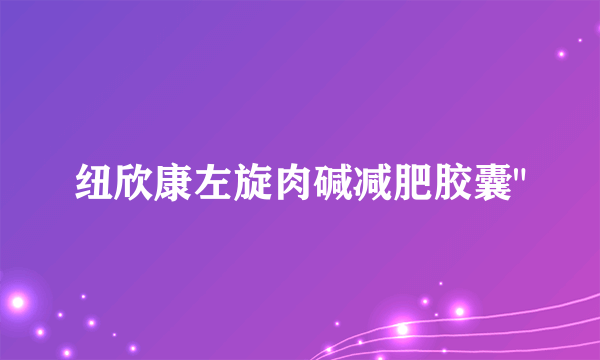 纽欣康左旋肉碱减肥胶囊"